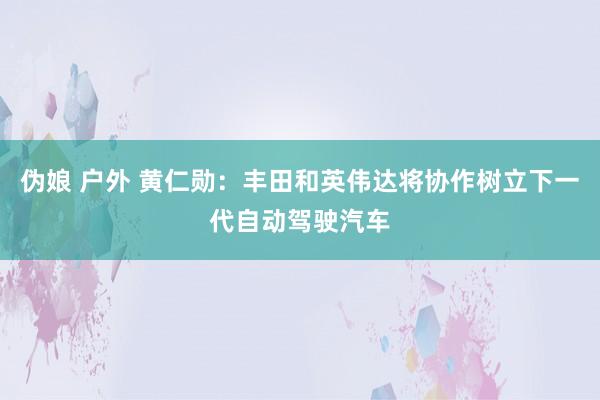 伪娘 户外 黄仁勋：丰田和英伟达将协作树立下一代自动驾驶汽车